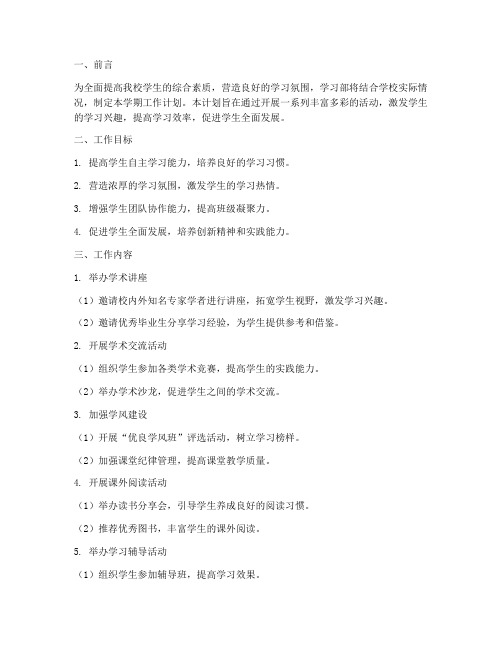 一、前言

为全面提高我校学生的综合素质，营造良好的学习氛围，学习部将结合学校实际情况，制定本学期工作计划。本计划旨在通过开展一系列丰富多彩的活动，激发学生的学习兴趣，提高学习效率，促进学生全面发展。

二、工作目标

1. 提高学生自主学习能力，培养良好的学习习惯。

2. 营造浓厚的学习氛围，激发学生的学习热情。

3. 增强学生团队协作能力，提高班级凝聚力。

4. 促进学生全面发展，培养创新精神和实践能力。

三、工作内容

1. 举办学术讲座

（1）邀请校内外知名专家学者进行讲座，拓宽学生视野，激发学习兴趣。

（2）邀请优秀毕业生分享学习经验，为学生提供参考和借鉴。

2. 开展学术交流活动

（1）组织学生参加各类学术竞赛，提高学生的实践能力。

（2）举办学术沙龙，促进学生之间的学术交流。

3. 加强学风建设

（1）开展“优良学风班”评选活动，树立学习榜样。

（2）加强课堂纪律管理，提高课堂教学质量。

4. 开展课外阅读活动

（1）举办读书分享会，引导学生养成良好的阅读习惯。

（2）推荐优秀图书，丰富学生的课外阅读。

5. 举办学习辅导活动

（1）组织学生参加辅导班，提高学习效果。